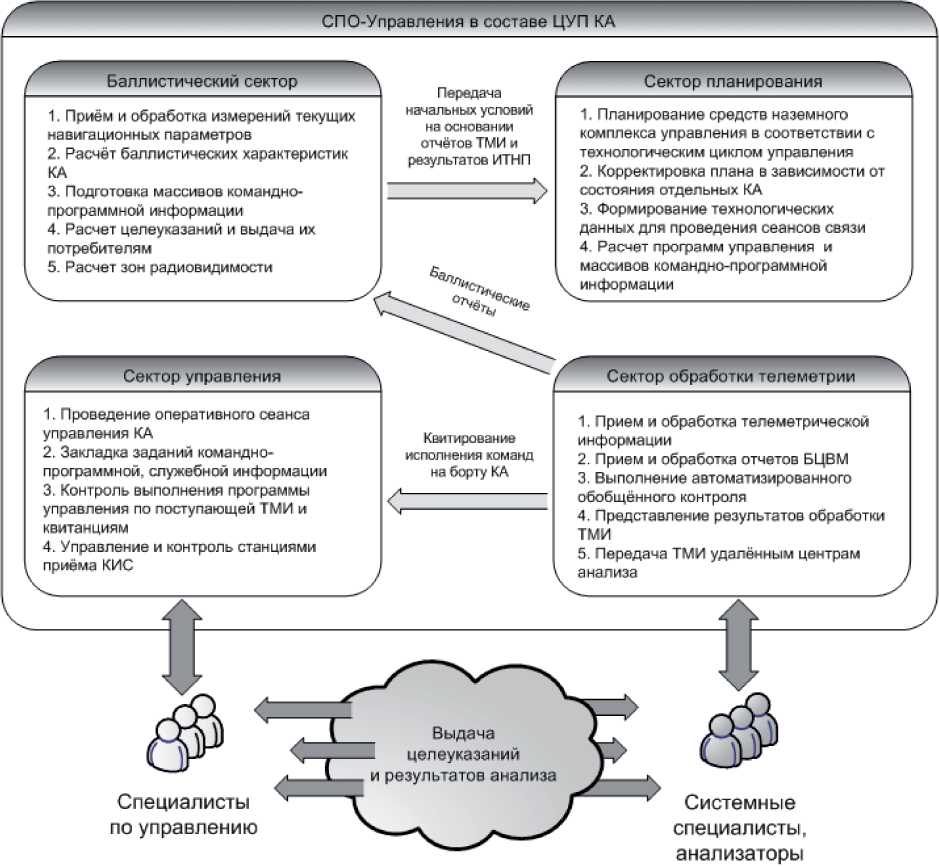 СПО-Управления в составе ЦУП КА

Баллистический сектор

1. Приём и обработка измерений текущих навигационных параметров
2. Расчёт баллистических характеристик КА
3. Подготовка массивов командно-программной информации
4. Расчет целеуказаний и выдача их потребителям
5. Расчет зон радиовидимости

Передача начальных условий на основании отчётов ТМИ и результатов ИТНП

Сектор планирования

1. Планирование средств наземного комплекса управления в соответствии с технологическим циклом управления
2. Корректировка плана в зависимости от состояния отдельных КА
3. Формирование технологических данных для проведения сеансов связи
4. Расчет программ управления и массивов командно-программной информации

Баллистические отчёты

Сектор управления

1. Проведение оперативного сеанса управления КА
2. Закладка заданий командно-программной, служебной информации
3. Контроль выполнения программы управления по поступающей ТМИ и квитанциям
4. Управление и контроль станциями приёма КИС

Квитирование исполнения команд на борту КА

Сектор обработки телеметрии

1. Прием и обработка телеметрической информации
2. Прием и обработка отчетов БЦВМ
3. Выполнение автоматизированного обобщённого контроля
4. Представление результатов обработки ТМИ
5. Передача ТМИ удалённым центрам анализа

Выдача целеуказаний и результатов анализа

Специалисты по управлению

Системные специалисты, анализаторы